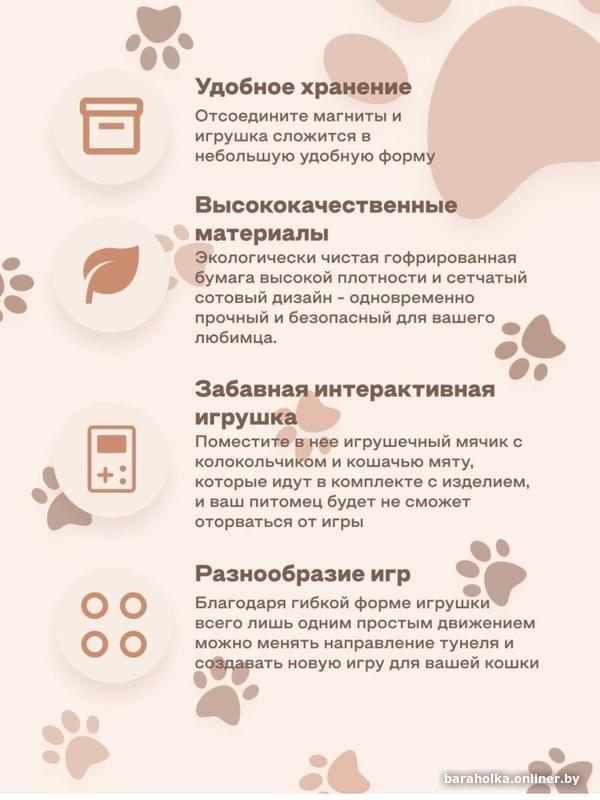 Удобное хранение

Отсоедините магниты и игрушка сложится в небольшую удобную форму

Высококачественные материалы

Экологически чистая гофрированная бумага высокой плотности и сетчатый сотовый дизайн - одновременно прочный и безопасный для вашего любимца.

Забавная интерактивная игрушка

Поместите в нее игрушечный мячик с колокольчиком и кошачью мяту, которые идут в комплекте с изделием, и ваш питомец будет не сможет оторваться от игры

Разнообразие игр

Благодаря гибкой форме игрушки всего лишь одним простым движением можно менять направление тунеля и создавать новую игру для вашей кошки

baraholka.onliner.by